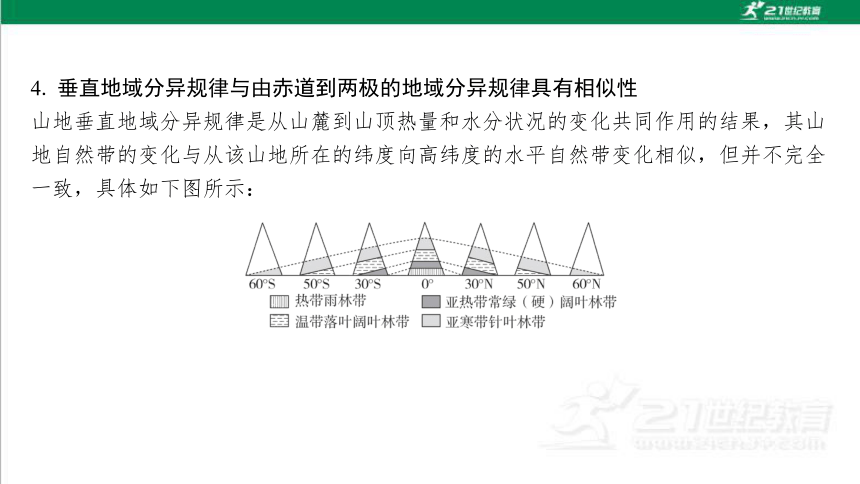 21世纪教育

4. 垂直地域分异规律与由赤道到两极的地域分异规律具有相似性

山地垂直地域分异规律是从山麓到山顶热量和水分状况的变化共同作用的结果，其山地自然带的变化与从该山地所在的纬度向高纬度的水平自然带变化相似，但并不完全一致，具体如下图所示：

60°S　50°S　30°S　0°　30°N　50°N　60°N

热带雨林带　亚热带常绿（硬）阔叶林带
温带落叶阔叶林带　亚寒带针叶林带

21世纪教育